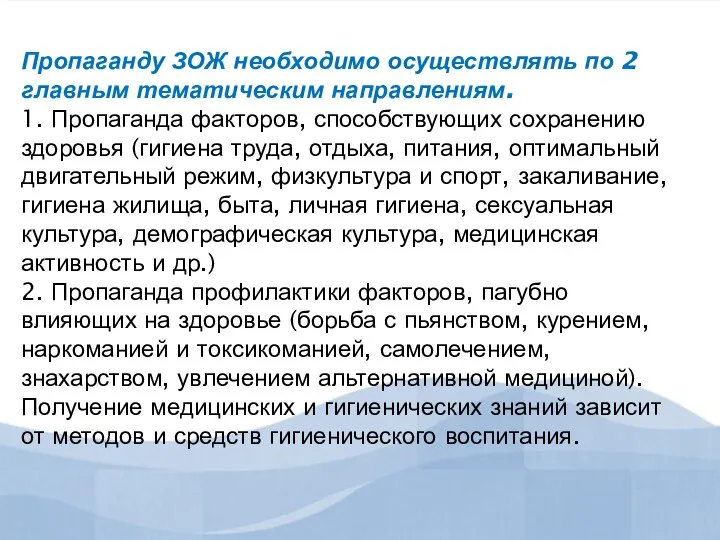 Пропаганду ЗОЖ необходимо осуществлять по 2 главным тематическим направлениям.
1. Пропаганда факторов, способствующих сохранению здоровья (гигиена труда, отдыха, питания, оптимальный двигательный режим, физкультура и спорт, закаливание, гигиена жилища, быта, личная гигиена, сексуальная культура, демографическая культура, медицинская активность и др.)
2. Пропаганда профилактики факторов, пагубно влияющих на здоровье (борьба с пьянством, курением, наркоманией и токсикоманией, самолечением, знахарством, увлечением альтернативной медициной).
Получение медицинских и гигиенических знаний зависит от методов и средств гигиенического воспитания.